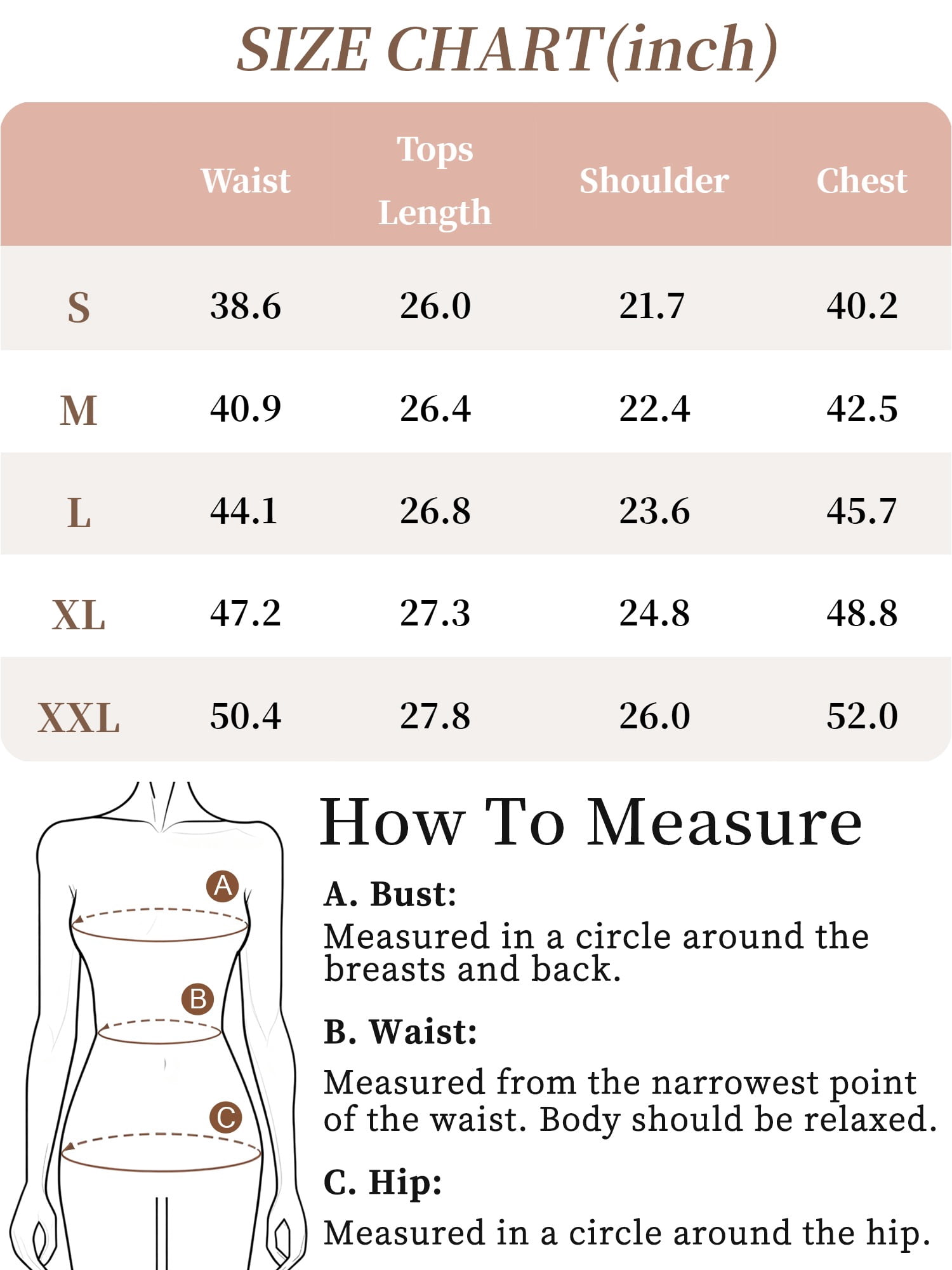 SIZE CHART(inch)

| | Waist | Tops Length | Shoulder | Chest |
|---|---|---|---|---|
| S | 38.6 | 26.0 | 21.7 | 40.2 |
| M | 40.9 | 26.4 | 22.4 | 42.5 |
| L | 44.1 | 26.8 | 23.6 | 45.7 |
| XL | 47.2 | 27.3 | 24.8 | 48.8 |
| XXL | 50.4 | 27.8 | 26.0 | 52.0 |

A

B

C

How To Measure

A. Bust:
Measured in a circle around the breasts and back.

B. Waist:
Measured from the narrowest point of the waist. Body should be relaxed.

C. Hip:
Measured in a circle around the hip.